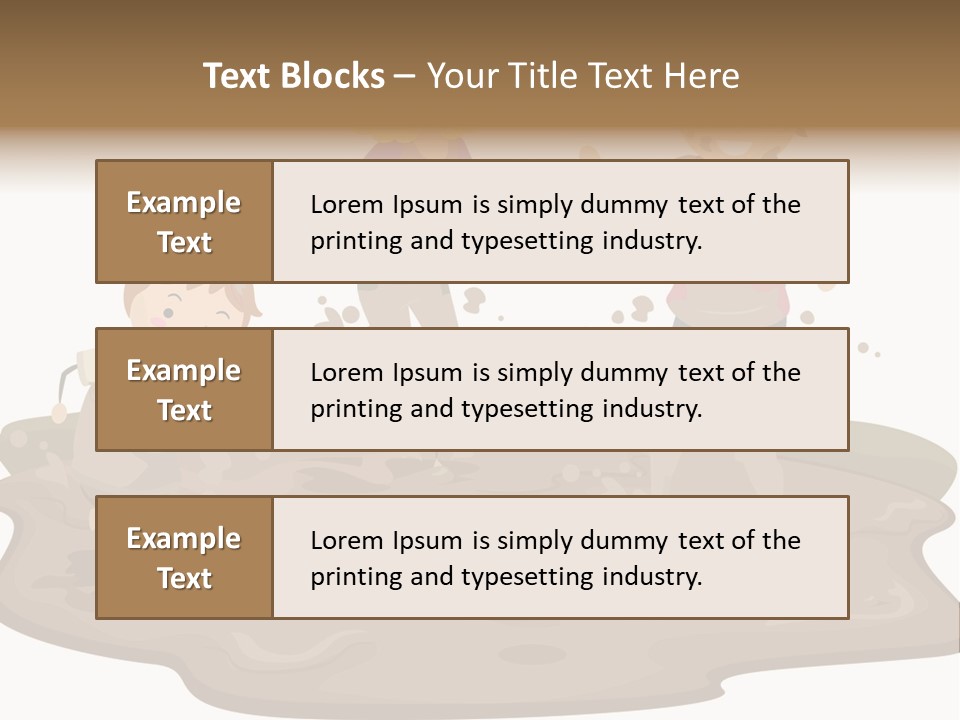 Text Blocks – Your Title Text Here

Example Text

Lorem Ipsum is simply dummy text of the printing and typesetting industry.

Example Text

Lorem Ipsum is simply dummy text of the printing and typesetting industry.

Example Text

Lorem Ipsum is simply dummy text of the printing and typesetting industry.